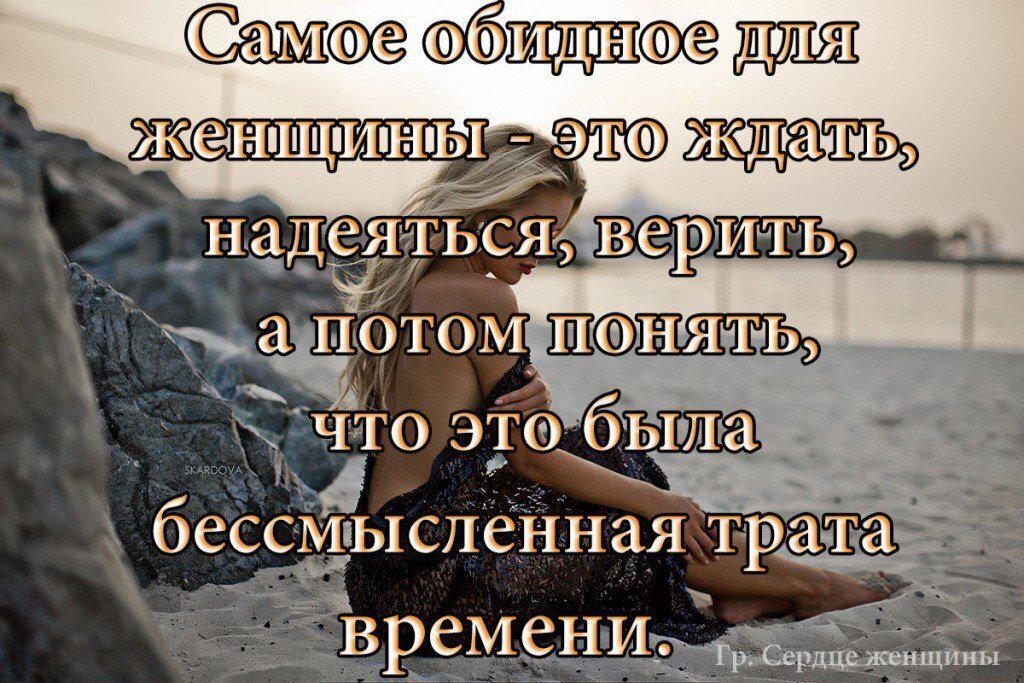 Самое обидное для женщины - это ждать, надеяться, верить, а потом понять, что это была бессмысленная трата времени.

SKARDOVA

Гр. Сердце женщины